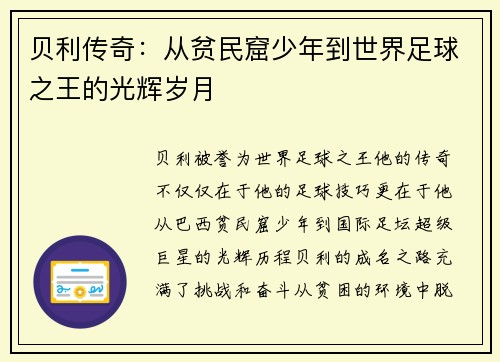 贝利传奇：从贫民窟少年到世界足球之王的光辉岁月

贝利被誉为世界足球之王他的传奇不仅仅在于他的足球技巧更在于他从巴西贫民窟少年到国际足坛超级巨星的光辉历程贝利的成名之路充满了挑战和奋斗从贫困的环境中脱